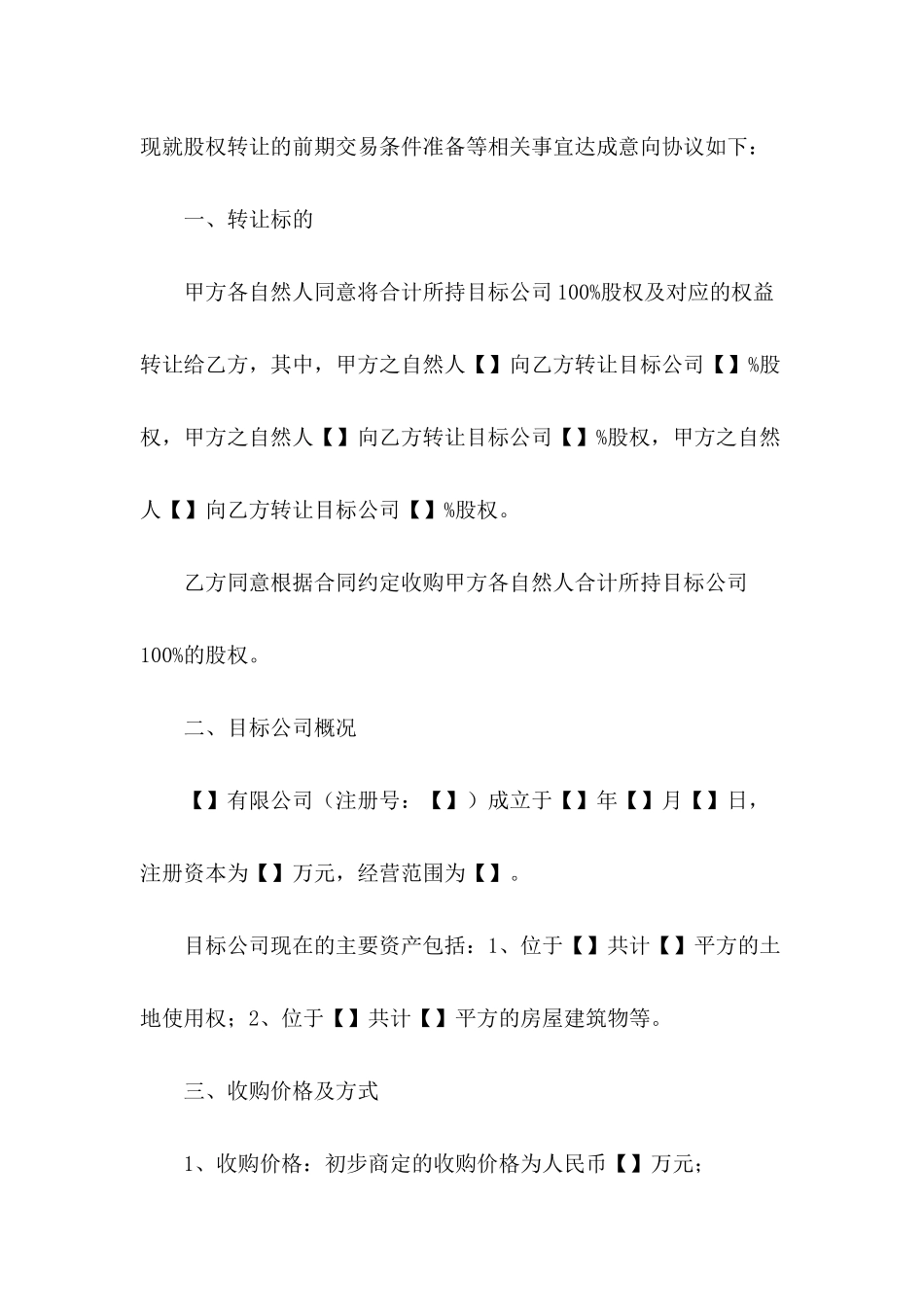 现就股权转让的前期交易条件准备等相关事宜达成意向协议如下：

一、转让标的

甲方各自然人同意将合计所持目标公司100%股权及对应的权益转让给乙方，其中，甲方之自然人【】向乙方转让目标公司【】%股权，甲方之自然人【】向乙方转让目标公司【】%股权，甲方之自然人【】向乙方转让目标公司【】%股权。

乙方同意根据合同约定收购甲方各自然人合计所持目标公司100%的股权。

二、目标公司概况

【】有限公司（注册号：【】）成立于【】年【】月【】日，注册资本为【】万元，经营范围为【】。

目标公司现在的主要资产包括：1、位于【】共计【】平方的土地使用权；2、位于【】共计【】平方的房屋建筑物等。

三、收购价格及方式

1、收购价格：初步商定的收购价格为人民币【】万元；